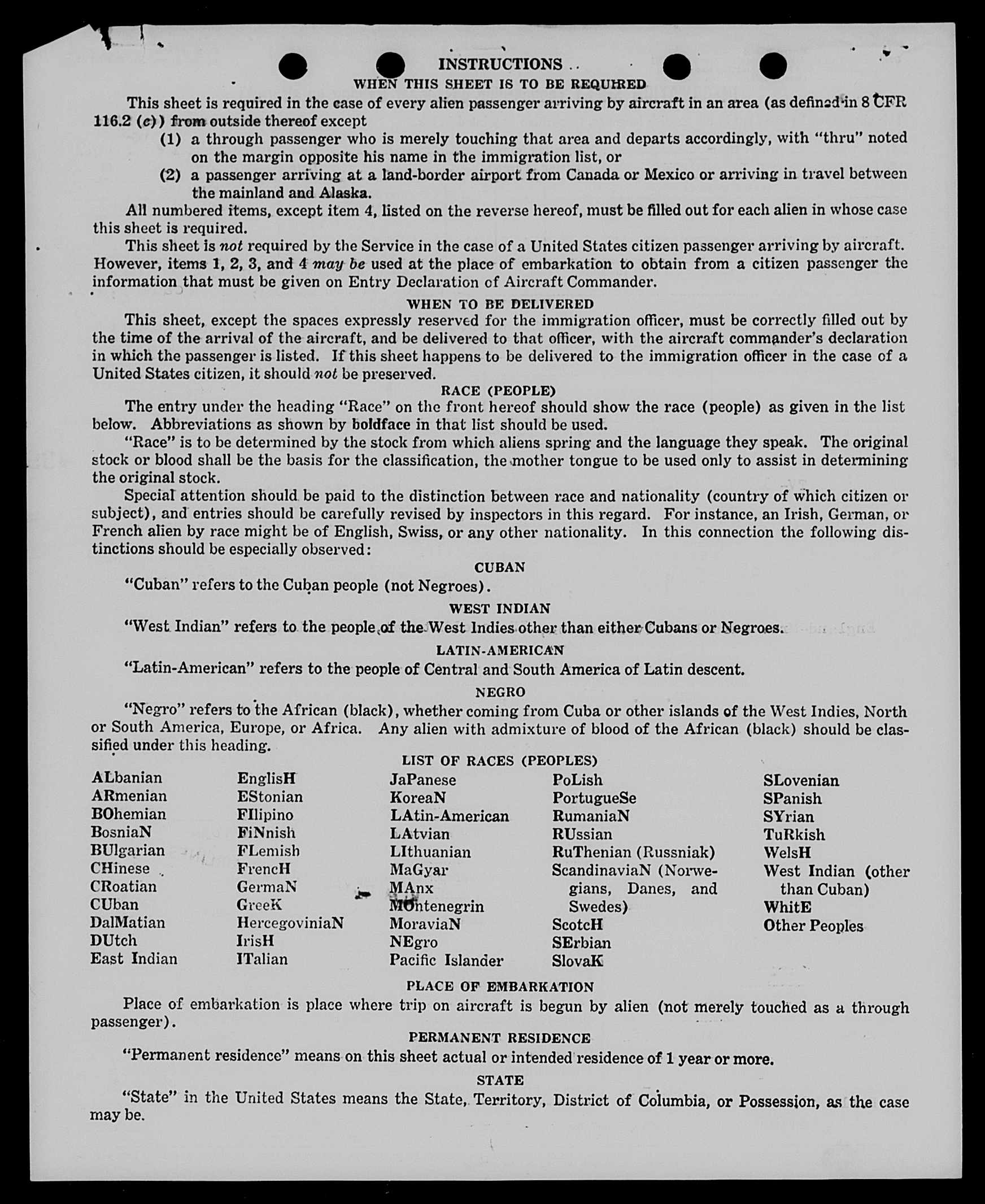 INSTRUCTIONS

WHEN THIS SHEET IS TO BE REQUIRED

This sheet is required in the case of every alien passenger arriving by aircraft in an area (as defined in 8 CFR 116.2 (c)) from outside thereof except

(1) a through passenger who is merely touching that area and departs accordingly, with "thru" noted on the margin opposite his name in the immigration list, or

(2) a passenger arriving at a land-border airport from Canada or Mexico or arriving in travel between the mainland and Alaska.

All numbered items, except item 4, listed on the reverse hereof, must be filled out for each alien in whose case this sheet is required.

This sheet is not required by the Service in the case of a United States citizen passenger arriving by aircraft. However, items 1, 2, 3, and 4 may be used at the place of embarkation to obtain from a citizen passenger the information that must be given on Entry Declaration of Aircraft Commander.

WHEN TO BE DELIVERED

This sheet, except the spaces expressly reserved for the immigration officer, must be correctly filled out by the time of the arrival of the aircraft, and be delivered to that officer, with the aircraft commander's declaration in which the passenger is listed. If this sheet happens to be delivered to the immigration officer in the case of a United States citizen, it should not be preserved.

RACE (PEOPLE)

The entry under the heading "Race" on the front hereof should show the race (people) as given in the list below. Abbreviations as shown by boldface in that list should be used.

"Race" is to be determined by the stock from which aliens spring and the language they speak. The original stock or blood shall be the basis for the classification, the mother tongue to be used only to assist in determining the original stock.

Special attention should be paid to the distinction between race and nationality (country of which citizen or subject), and entries should be carefully revised by inspectors in this regard. For instance, an Irish, German, or French alien by race might be of English, Swiss, or any other nationality. In this connection the following distinctions should be especially observed:

CUBAN

"Cuban" refers to the Cuban people (not Negroes).

WEST INDIAN

"West Indian" refers to the people of the West Indies other than either Cubans or Negroes.

LATIN-AMERICAN

"Latin-American" refers to the people of Central and South America of Latin descent.

NEGRO

"Negro" refers to the African (black), whether coming from Cuba or other islands of the West Indies, North or South America, Europe, or Africa. Any alien with admixture of blood of the African (black) should be classified under this heading.

LIST OF RACES (PEOPLES)

ALbanian
ARmenian
BOhemian
BosniaN
BUlgarian
CHinese
CRoatian
CUban
DalMatian
DUtch
East Indian

EnglisH
EStonian
FIlipino
FiNnish
FLemish
FrencH
GermaN
GreeK
HercegoviniaN
IrisH
ITalian

JaPanese
KoreaN
LAtin-American
LAtvian
LIthuanian
MaGyar
MAnx
MOntenegrin
MoraviaN
NEgro
Pacific Islander

PoLish
PortugueSe
RumaniaN
RUssian
RuThenian (Russniak)
ScandinaviaN (Norwegians, Danes, and Swedes)
ScotcH
SErbian
SlovaK

SLovenian
SPanish
SYrian
TuRkish
WelsH
West Indian (other than Cuban)
WhitE
Other Peoples

PLACE OF EMBARKATION

Place of embarkation is place where trip on aircraft is begun by alien (not merely touched as a through passenger).

PERMANENT RESIDENCE

"Permanent residence" means on this sheet actual or intended residence of 1 year or more.

STATE

"State" in the United States means the State, Territory, District of Columbia, or Possession, as the case may be.